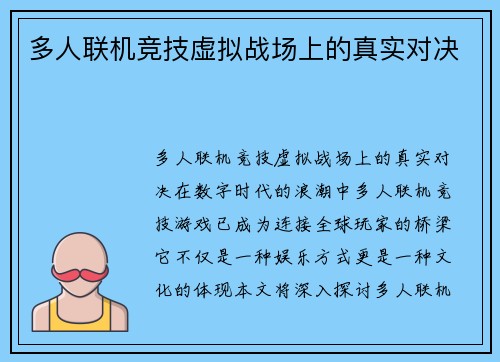 多人联机竞技虚拟战场上的真实对决

多人联机竞技虚拟战场上的真实对决在数字时代的浪潮中多人联机竞技游戏已成为连接全球玩家的桥梁它不仅是一种娱乐方式更是一种文化的体现本文将深入探讨多人联机